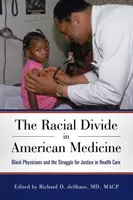 The Racial Divide
in
American Medicine

Black Physicians and the Struggle for Justice in Health Care

Edited by Richard D. deShazo, MD, MACP